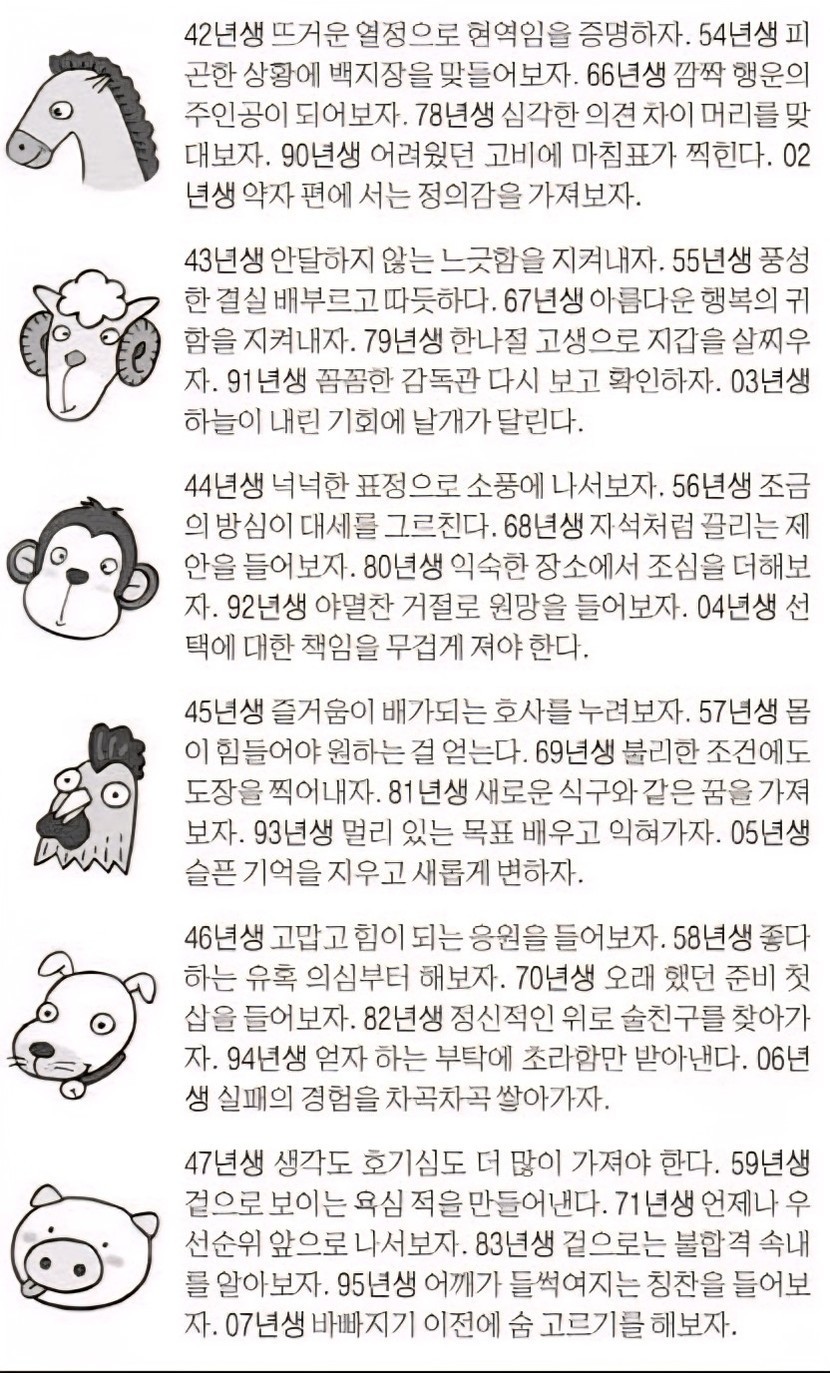 42년생 뜨거운 열정으로 현역임을 증명하자. 54년생 피곤한 상황에 백지장을 맞들어보자. 66년생 깜짝 행운의 주인공이 되어보자. 78년생 심각한 의견 차이 머리를 맞대보자. 90년생 어려웠던 고비에 마침표가 찍힌다. 02년생 약자 편에 서는 정의감을 가져보자.

43년생 안달하지 않는 느긋함을 지켜내자. 55년생 풍성한 결실 배부르고 따듯하다. 67년생 아름다운 행복의 귀함을 지켜내자. 79년생 한나절 고생으로 지갑을 살찌우자. 91년생 꼼꼼한 감독관 다시 보고 확인하자. 03년생 하늘이 내린 기회에 날개가 달린다.

44년생 넉넉한 표정으로 소풍에 나서보자. 56년생 조금의 방심이 대세를 그르친다. 68년생 자석처럼 끌리는 제안을 들어보자. 80년생 익숙한 장소에서 조심을 더해보자. 92년생 야멸찬 거절로 원망을 들어보자. 04년생 선택에 대한 책임을 무겁게 져야 한다.

45년생 즐거움이 배가되는 호사를 누려보자. 57년생 몸이 힘들어야 원하는 걸 얻는다. 69년생 불리한 조건에도 도장을 찍어내자. 81년생 새로운 식구와 같은 꿈을 가져보자. 93년생 멀리 있는 목표 배우고 익혀가자. 05년생 슬픈 기억을 지우고 새롭게 변하자.

46년생 고맙고 힘이 되는 응원을 들어보자. 58년생 좋다 하는 유혹 의심부터 해보자. 70년생 오래 했던 준비 첫 삽을 들어보자. 82년생 정신적인 위로 술친구를 찾아가자. 94년생 얻자 하는 부탁에 초라함만 받아낸다. 06년생 실패의 경험을 차곡차곡 쌓아가자.

47년생 생각도 호기심도 더 많이 가져야 한다. 59년생 겉으로 보이는 욕심 적을 만들어낸다. 71년생 언제나 우선순위 앞으로 나서보자. 83년생 겉으로는 불합격 속내를 알아보자. 95년생 어깨가 들썩여지는 칭찬을 들어보자. 07년생 바빠지기 이전에 숨 고르기를 해보자.